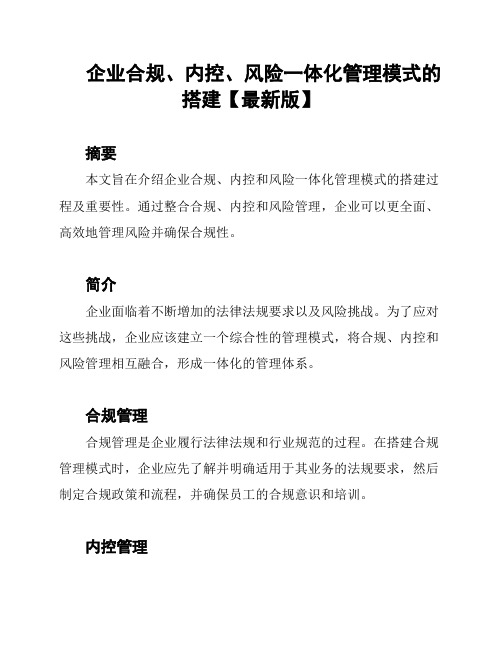 企业合规、内控、风险一体化管理模式的搭建【最新版】

摘要

本文旨在介绍企业合规、内控和风险一体化管理模式的搭建过程及重要性。通过整合合规、内控和风险管理，企业可以更全面、高效地管理风险并确保合规性。

简介

企业面临着不断增加的法律法规要求以及风险挑战。为了应对这些挑战，企业应该建立一个综合性的管理模式，将合规、内控和风险管理相互融合，形成一体化的管理体系。

合规管理

合规管理是企业履行法律法规和行业规范的过程。在搭建合规管理模式时，企业应先了解并明确适用于其业务的法规要求，然后制定合规政策和流程，并确保员工的合规意识和培训。

内控管理